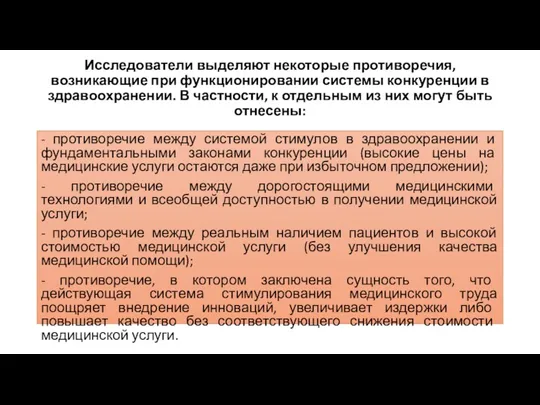 Исследователи выделяют некоторые противоречия, возникающие при функционировании системы конкуренции в здравоохранении. В частности, к отдельным из них могут быть отнесены:

- противоречие между системой стимулов в здравоохранении и фундаментальными законами конкуренции (высокие цены на медицинские услуги остаются даже при избыточном предложении);

- противоречие между дорогостоящими медицинскими технологиями и всеобщей доступностью в получении медицинской услуги;

- противоречие между реальным наличием пациентов и высокой стоимостью медицинской услуги (без улучшения качества медицинской помощи);

- противоречие, в котором заключена сущность того, что действующая система стимулирования медицинского труда поощряет внедрение инноваций, увеличивает издержки либо повышает качество без соответствующего снижения стоимости медицинской услуги.